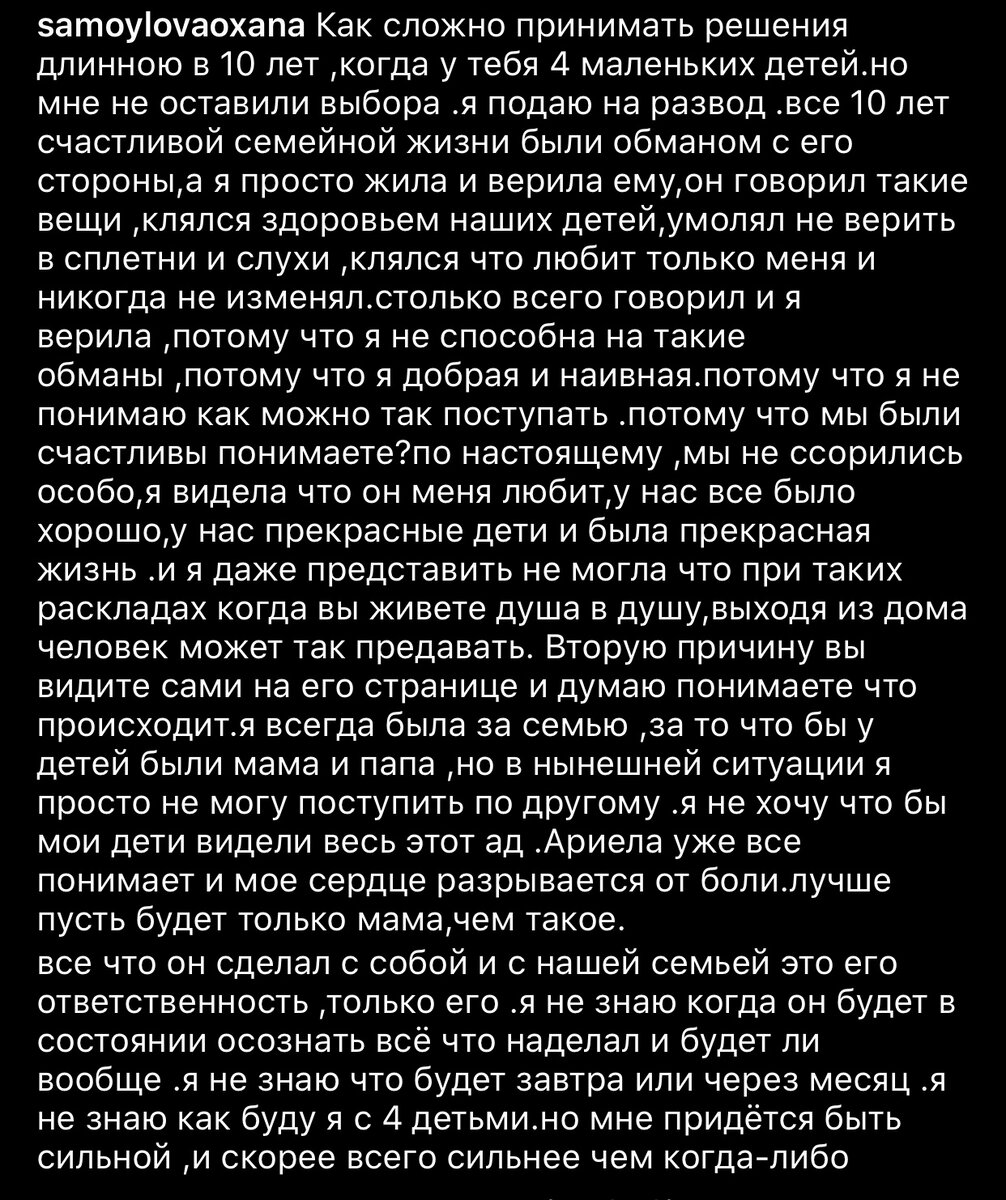 samoylovaoxana Как сложно принимать решения длинною в 10 лет ,когда у тебя 4 маленьких детей.но мне не оставили выбора .я подаю на развод .все 10 лет счастливой семейной жизни были обманом с его стороны,а я просто жила и верила ему,он говорил такие вещи ,клялся здоровьем наших детей,умолял не верить в сплетни и слухи ,клялся что любит только меня и никогда не изменял.столько всего говорил и я верила ,потому что я не способна на такие обманы ,потому что я добрая и наивная.потому что я не понимаю как можно так поступать .потому что мы были счастливы понимаете?по настоящему ,мы не ссорились особо,я видела что он меня любит,у нас все было хорошо,у нас прекрасные дети и была прекрасная жизнь .и я даже представить не могла что при таких раскладах когда вы живете душа в душу,выходя из дома человек может так предавать. Вторую причину вы видите сами на его странице и думаю понимаете что происходит.я всегда была за семью ,за то что бы у детей были мама и папа ,но в нынешней ситуации я просто не могу поступить по другому .я не хочу что бы мои дети видели весь этот ад .Ариела уже все понимает и мое сердце разрывается от боли.лучше пусть будет только мама,чем такое.
все что он сделал с собой и с нашей семьей это его ответственность ,только его .я не знаю когда он будет в состоянии осознать всё что наделал и будет ли вообще .я не знаю что будет завтра или через месяц .я не знаю как буду я с 4 детьми.но мне придётся быть сильной ,и скорее всего сильнее чем когда-либо